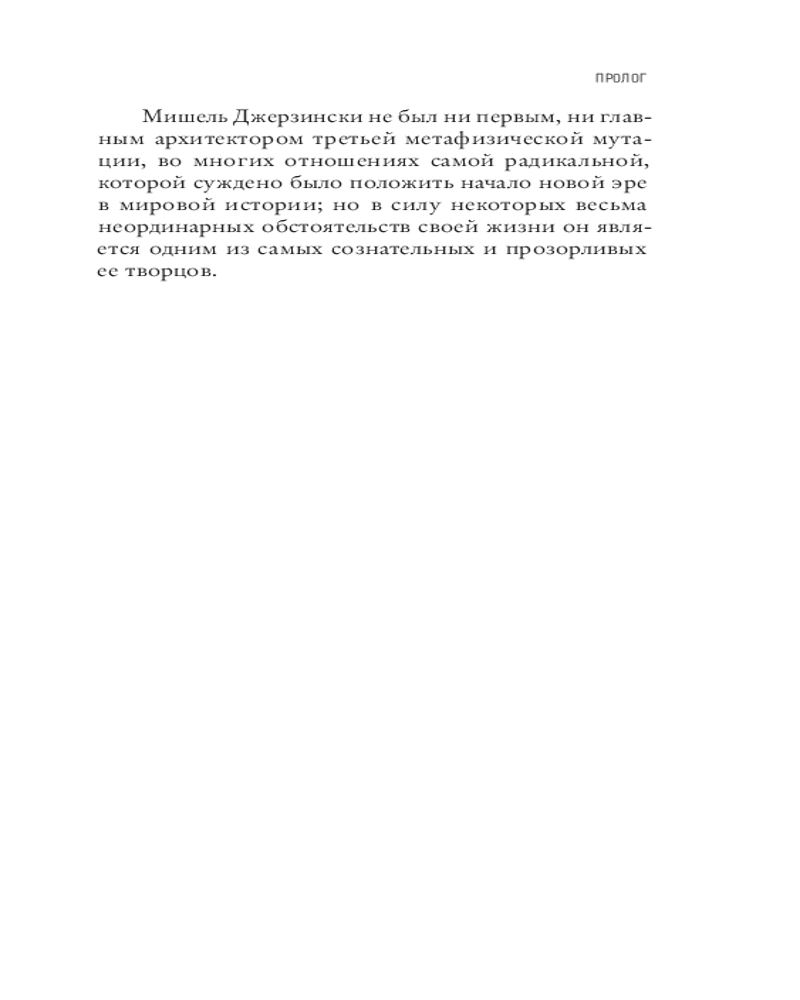 ПРОЛОГ

Мишель Джерзински не был ни первым, ни главным архитектором третьей метафизической мутации, во многих отношениях самой радикальной, которой суждено было положить начало новой эре в мировой истории; но в силу некоторых весьма неординарных обстоятельств своей жизни он является одним из самых сознательных и прозорливых ее творцов.